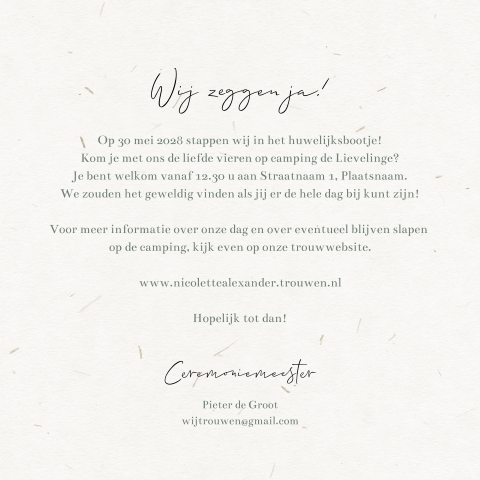 Wij zeggen ja!

Op 30 mei 2028 stappen wij in het huwelijksbootje! Kom je met ons de liefde vieren op camping de Lievelinge? Je bent welkom vanaf 12.30 u aan Straatnaam 1, Plaatsnaam. We zouden het geweldig vinden als jij er de hele dag bij kunt zijn!

Voor meer informatie over onze dag en over eventueel blijven slapen op de camping, kijk even op onze trouwwebsite.

www.nicolettealexander.trouwen.nl

Hopelijk tot dan!

Ceremoniemeester

Pieter de Groot
wijtrouwen@gmail.com